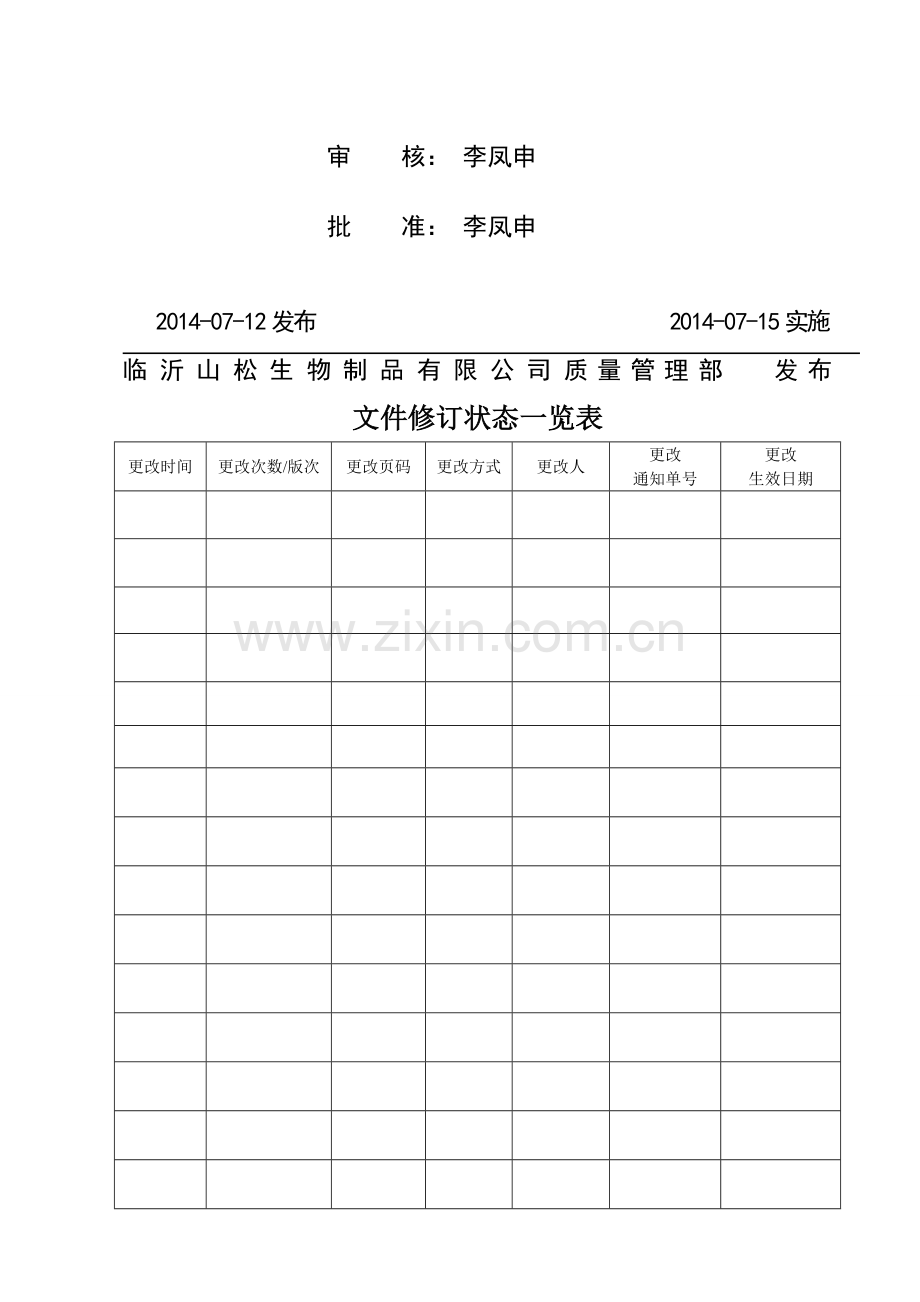 审 核：李凤申

批 准：李凤申

2014-07-12发布 2014-07-15实施

临沂山松生物制品有限公司质量管理部 发布

文件修订状态一览表

| 更改时间 | 更改次数/版次 | 更改页码 | 更改方式 | 更改人 | 更改通知单号 | 更改生效日期 |
|---|---|---|---|---|---|---|
|  |  |  |  |  |  |  |
|  |  |  |  |  |  |  |
|  |  |  |  |  |  |  |
|  |  |  |  |  |  |  |
|  |  |  |  |  |  |  |
|  |  |  |  |  |  |  |
|  |  |  |  |  |  |  |
|  |  |  |  |  |  |  |
|  |  |  |  |  |  |  |
|  |  |  |  |  |  |  |
|  |  |  |  |  |  |  |
|  |  |  |  |  |  |  |
|  |  |  |  |  |  |  |
|  |  |  |  |  |  |  |
|  |  |  |  |  |  |  |

www.zixin.com.cn